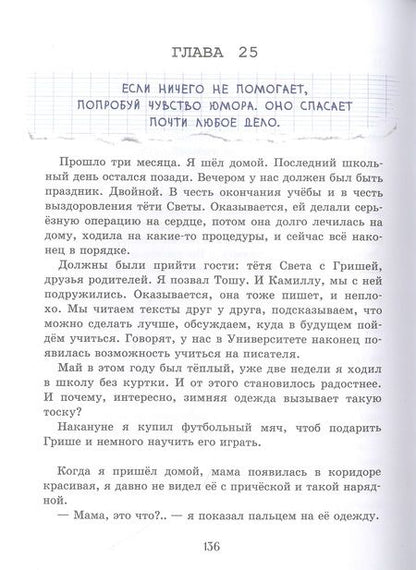 ГЛАВА 25

ЕСЛИ НИЧЕГО НЕ ПОМОГАЕТ, ПОПРОБУЙ ЧУВСТВО ЮМОРА. ОНО СПАСАЕТ ПОЧТИ ЛЮБОЕ ДЕЛО.

Прошло три месяца. Я шёл домой. Последний школьный день остался позади. Вечером у нас должен был быть праздник. Двойной. В честь окончания учёбы и в честь выздоровления тёти Светы. Оказывается, ей делали серьёзную операцию на сердце, потом она долго лечилась на дому, ходила на какие-то процедуры, и сейчас всё наконец в порядке.

Должны были прийти гости: тётя Света с Гришей, друзья родителей. Я позвал Тошу. И Камиллу, мы с ней подружились. Оказывается, она тоже пишет, и неплохо. Мы читаем тексты друг у друга, подсказываем, что можно сделать лучше, обсуждаем, куда в будущем пойдём учиться. Говорят, у нас в Университете наконец появилась возможность учиться на писателя.

Май в этом году был тёплый, уже две недели я ходил в школу без куртки. И от этого становилось радостнее. И почему, интересно, зимняя одежда вызывает такую тоску?

Накануне я купил футбольный мяч, чтоб подарить Грише и немного научить его играть.

Когда я пришёл домой, мама появилась в коридоре красивая, я давно не видел её с причёской и такой нарядной.

— Мама, это что?.. — я показал пальцем на её одежду.

136